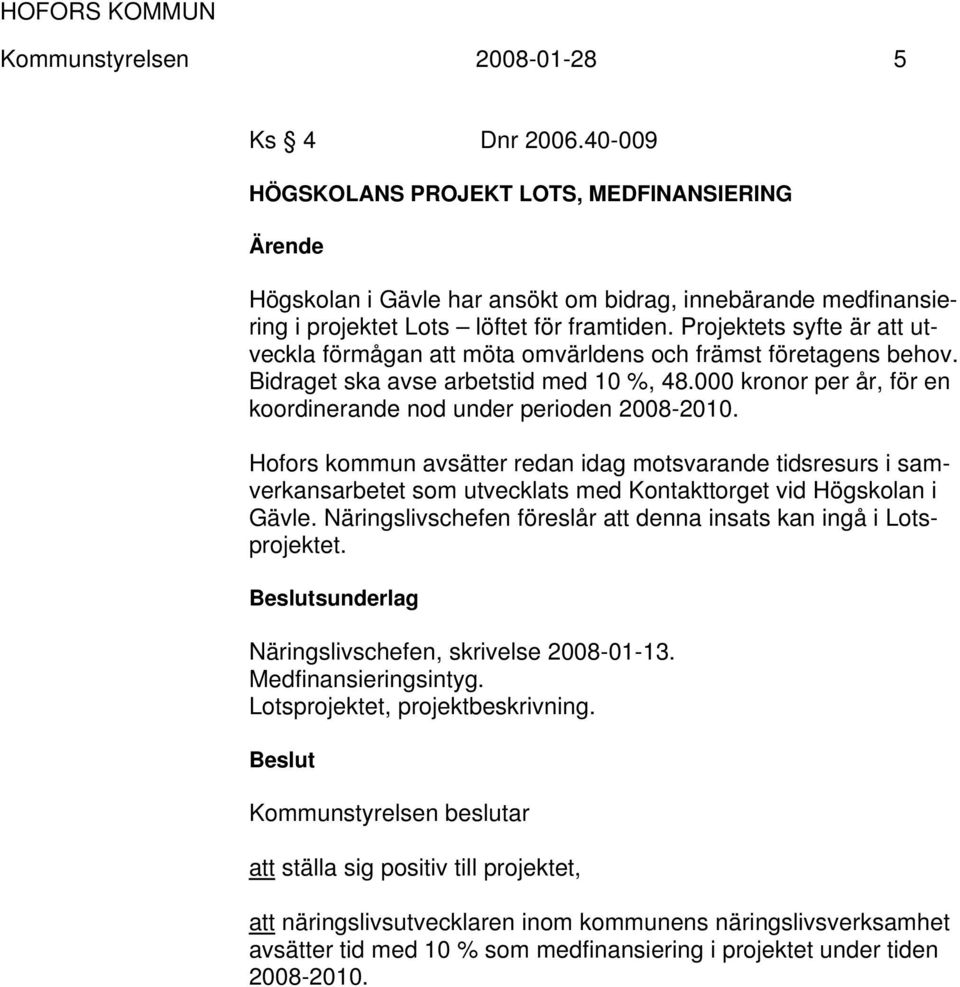 HOFORS KOMMUN
Kommunstyrelsen 2008-01-28 5

Ks § 4 Dnr 2006.40-009

HÖGSKOLANS PROJEKT LOTS, MEDFINANSIERING

Ärende

Högskolan i Gävle har ansökt om bidrag, innebärande medfinansiering i projektet Lots – löftet för framtiden. Projektets syfte är att utveckla förmågan att möta omvärldens och främst företagens behov. Bidraget ska avse arbetstid med 10 %, 48.000 kronor per år, för en koordinerande nod under perioden 2008-2010.

Hofors kommun avsätter redan idag motsvarande tidsresurs i samverkansarbetet som utvecklats med Kontakttorget vid Högskolan i Gävle. Näringslivschefen föreslår att denna insats kan ingå i Lotsprojektet.

Beslutsunderlag

Näringslivschefen, skrivelse 2008-01-13.
Medfinansieringsintyg.
Lotsprojektet, projektbeskrivning.

Beslut

Kommunstyrelsen beslutar

att ställa sig positiv till projektet,

att näringslivsutvecklaren inom kommunens näringslivsverksamhet avsätter tid med 10 % som medfinansiering i projektet under tiden 2008-2010.